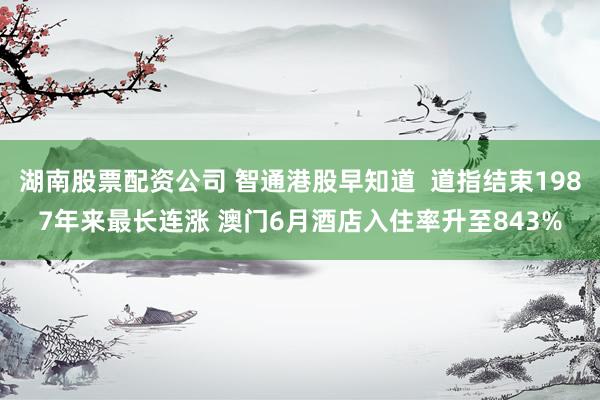 湖南股票配资公司 智通港股早知道  道指结束1987年来最长连涨 澳门6月酒店入住率升至843%